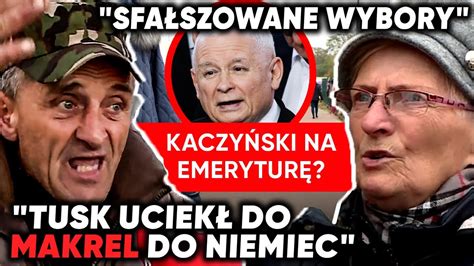 "SFAŁSZOWANE WYBORY"

KACZYŃSKI NA EMERYTURĘ?

"TUSK UCIEKŁ DO MAKREL DO NIEMIEC"